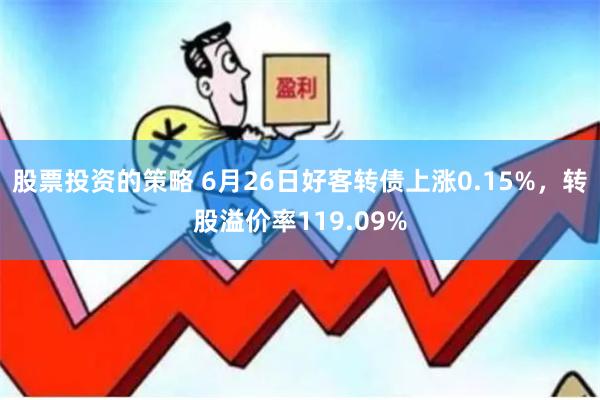 盈利

¥

股票投资的策略 6月26日好客转债上涨0.15%，转股溢价率119.09%